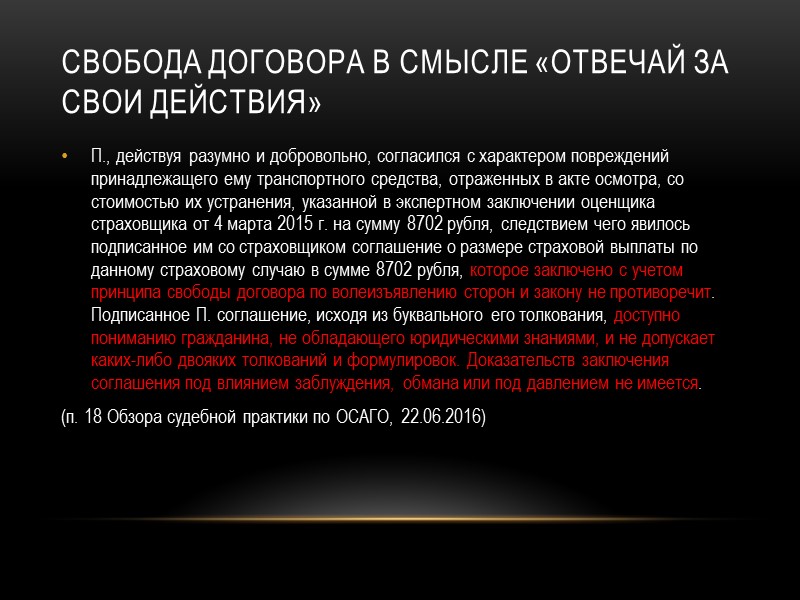 СВОБОДА ДОГОВОРА В СМЫСЛЕ «ОТВЕЧАЙ ЗА СВОИ ДЕЙСТВИЯ»

• П., действуя разумно и добровольно, согласился с характером повреждений принадлежащего ему транспортного средства, отраженных в акте осмотра, со стоимостью их устранения, указанной в экспертном заключении оценщика страховщика от 4 марта 2015 г. на сумму 8702 рубля, следствием чего явилось подписанное им со страховщиком соглашение о размере страховой выплаты по данному страховому случаю в сумме 8702 рубля, которое заключено с учетом принципа свободы договора по волеизъявлению сторон и закону не противоречит. Подписанное П. соглашение, исходя из буквального его толкования, доступно пониманию гражданина, не обладающего юридическими знаниями, и не допускает каких-либо двояких толкований и формулировок. Доказательств заключения соглашения под влиянием заблуждения, обмана или под давлением не имеется.

(п. 18 Обзора судебной практики по ОСАГО, 22.06.2016)